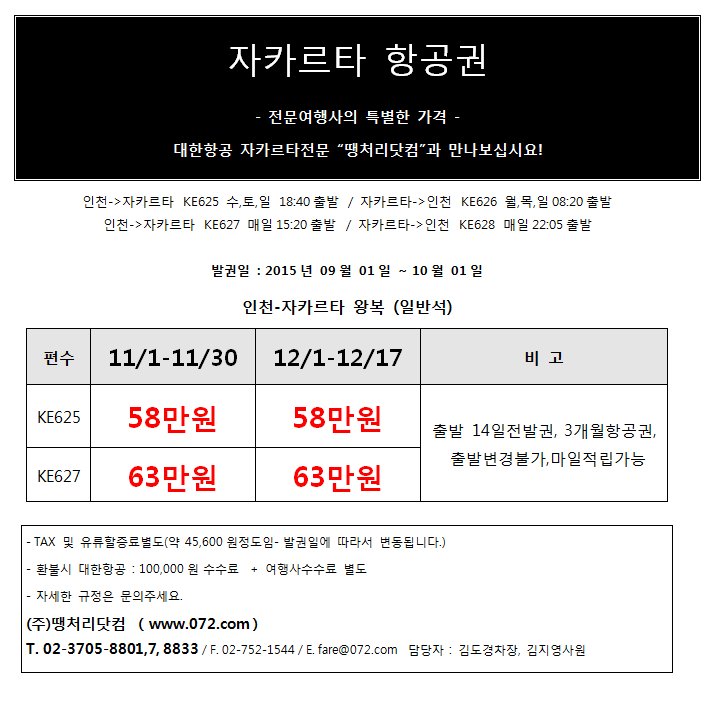 자카르타 항공권

- 전문여행사의 특별한 가격 -

대한항공 자카르타전문 "땡처리닷컴"과 만나보십시요!

인천->자카르타 KE625 수,토,일 18:40 출발 / 자카르타->인천 KE626 월,목,일 08:20 출발
인천->자카르타 KE627 매일 15:20 출발 / 자카르타->인천 KE628 매일 22:05 출발

발권일 : 2015 년 09 월 01 일 ~ 10 월 01 일

인천-자카르타 왕복 (일반석)

| 편수 | 11/1-11/30 | 12/1-12/17 | 비 고 |
|---|---|---|---|
| KE625 | 58만원 | 58만원 | 출발 14일전발권, 3개월항공권, 출발변경불가,마일적립가능 |
| KE627 | 63만원 | 63만원 | |

- TAX 및 유류할증료별도(약 45,600 원정도임- 발권일에 따라서 변동됩니다.)

- 환불시 대한항공 : 100,000 원 수수료 + 여행사수수료 별도

- 자세한 규정은 문의주세요.

(주)땡처리닷컴 ( www.072.com )

T. 02-3705-8801,7, 8833 / F. 02-752-1544 / E. fare@072.com 담당자 : 김도경차장, 김지영사원